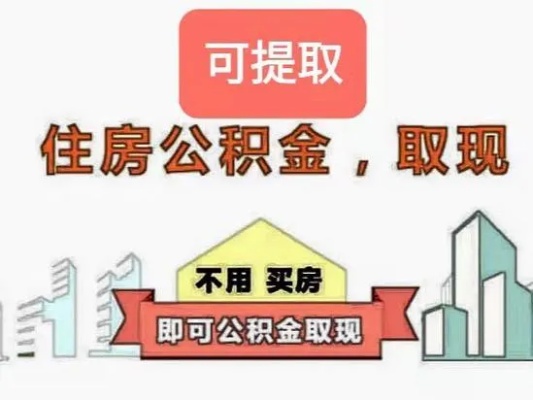 可提取

住房公积金，取现

不用 买房

即可公积金取现